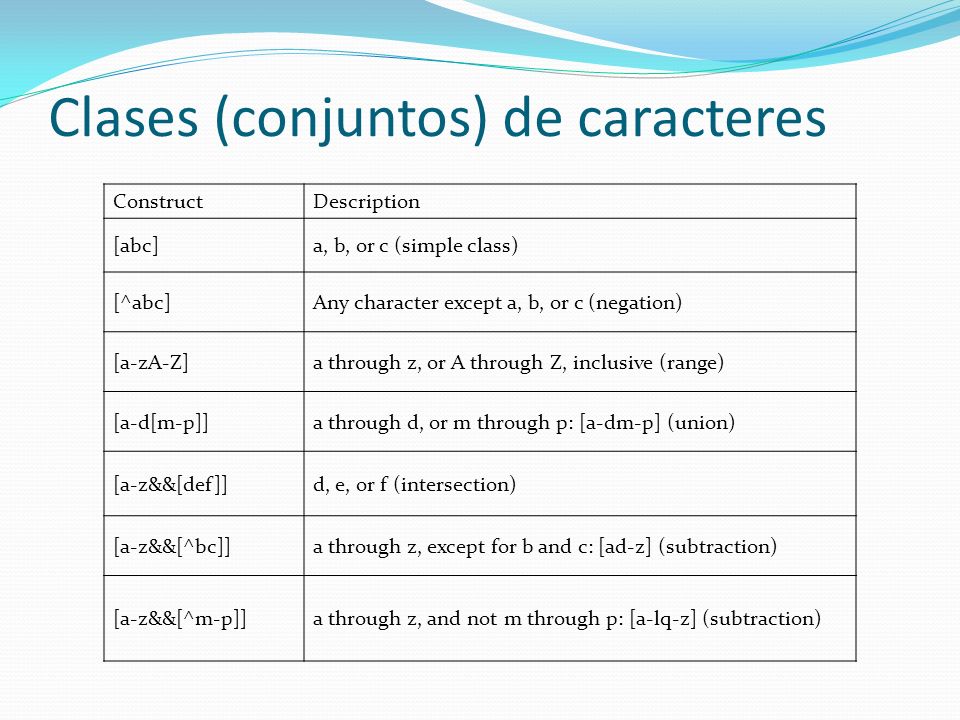 Clases (conjuntos) de caracteres

| Construct | Description |
|---|---|
| [abc] | a, b, or c (simple class) |
| [^abc] | Any character except a, b, or c (negation) |
| [a-zA-Z] | a through z, or A through Z, inclusive (range) |
| [a-d[m-p]] | a through d, or m through p: [a-dm-p] (union) |
| [a-z&&[def]] | d, e, or f (intersection) |
| [a-z&&[^bc]] | a through z, except for b and c: [ad-z] (subtraction) |
| [a-z&&[^m-p]] | a through z, and not m through p: [a-lq-z] (subtraction) |